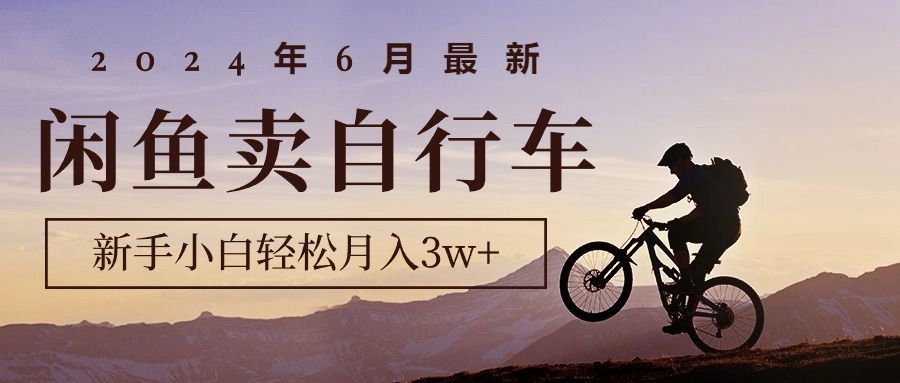 2024年6月最新

闲鱼卖自行车

新手小白轻松月入3w+